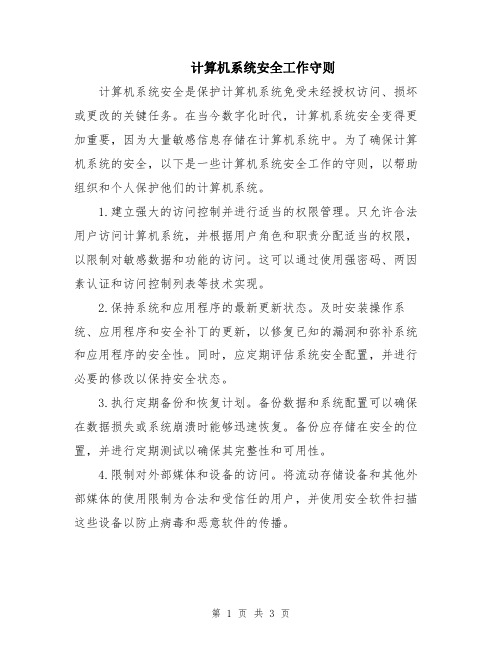 计算机系统安全工作守则

计算机系统安全是保护计算机系统免受未经授权访问、损坏或更改的关键任务。在当今数字化时代，计算机系统安全变得更加重要，因为大量敏感信息存储在计算机系统中。为了确保计算机系统的安全，以下是一些计算机系统安全工作的守则，以帮助组织和个人保护他们的计算机系统。

1.建立强大的访问控制并进行适当的权限管理。只允许合法用户访问计算机系统，并根据用户角色和职责分配适当的权限，以限制对敏感数据和功能的访问。这可以通过使用强密码、两因素认证和访问控制列表等技术实现。

2.保持系统和应用程序的最新更新状态。及时安装操作系统、应用程序和安全补丁的更新，以修复已知的漏洞和弥补系统和应用程序的安全性。同时，应定期评估系统安全配置，并进行必要的修改以保持安全状态。

3.执行定期备份和恢复计划。备份数据和系统配置可以确保在数据损失或系统崩溃时能够迅速恢复。备份应存储在安全的位置，并进行定期测试以确保其完整性和可用性。

4.限制对外部媒体和设备的访问。将流动存储设备和其他外部媒体的使用限制为合法和受信任的用户，并使用安全软件扫描这些设备以防止病毒和恶意软件的传播。

第 1 页 共 3 页